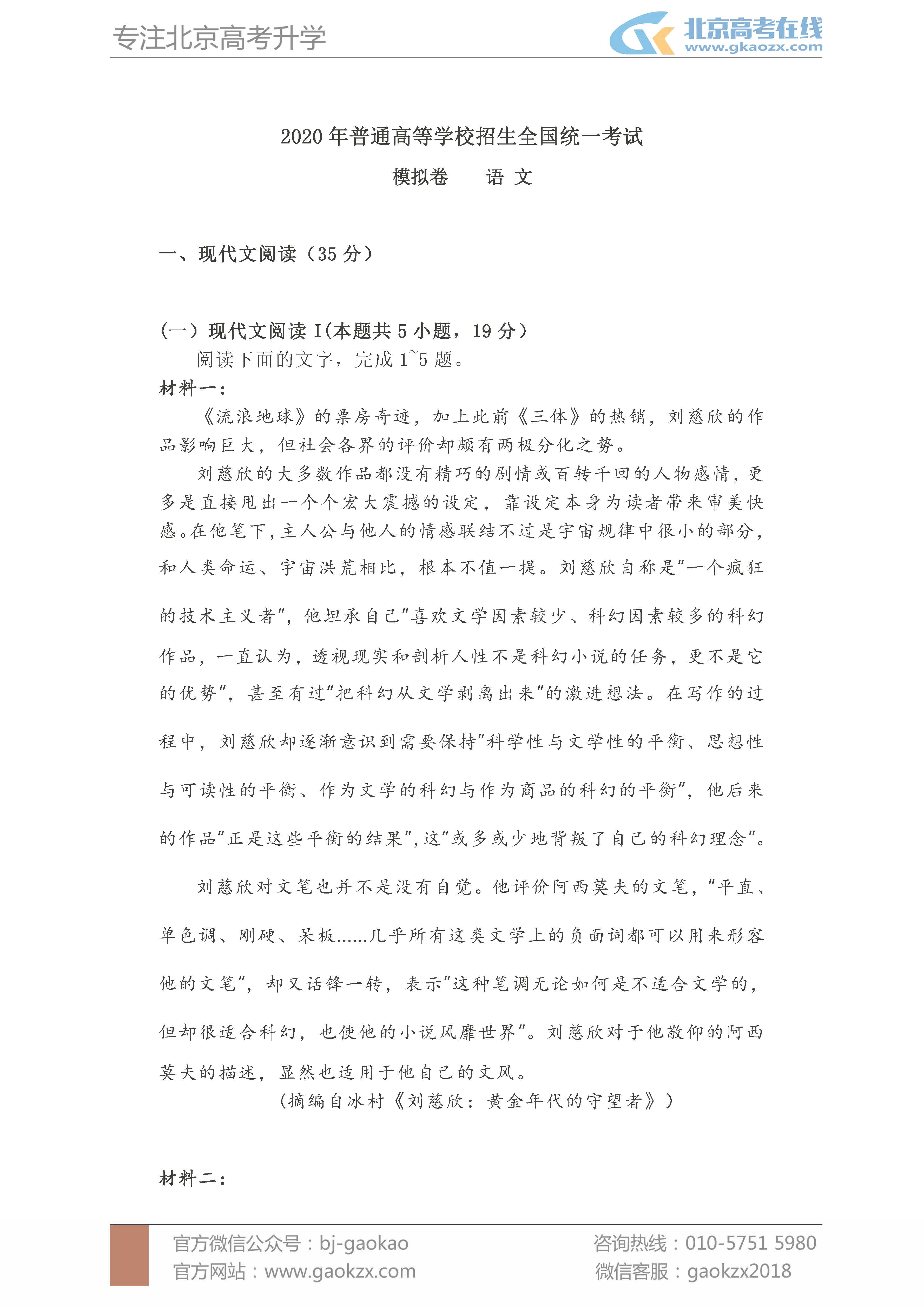 专注北京高考升学

北京高考在线
www.gkaozx.com

2020 年普通高等学校招生全国统一考试

模拟卷　　语 文

一、现代文阅读（35 分）

（一）现代文阅读 I（本题共 5 小题，19 分）

阅读下面的文字，完成 1~5 题。

材料一：

《流浪地球》的票房奇迹，加上此前《三体》的热销，刘慈欣的作品影响巨大，但社会各界的评价却颇有两极分化之势。

刘慈欣的大多数作品都没有精巧的剧情或百转千回的人物感情，更多是直接甩出一个个宏大震撼的设定，靠设定本身为读者带来审美快感。在他笔下，主人公与他人的情感联结不过是宇宙规律中很小的部分，和人类命运、宇宙洪荒相比，根本不值一提。刘慈欣自称是“一个疯狂的技术主义者”，他坦承自己“喜欢文学因素较少、科幻因素较多的科幻作品，一直认为，透视现实和剖析人性不是科幻小说的任务，更不是它的优势”，甚至有过“把科幻从文学剥离出来”的激进想法。在写作的过程中，刘慈欣却逐渐意识到需要保持“科学性与文学性的平衡、思想性与可读性的平衡、作为文学的科幻与作为商品的科幻的平衡”，他后来的作品“正是这些平衡的结果”，这“或多或少地背叛了自己的科幻理念”。

刘慈欣对文笔也并不是没有自觉。他评价阿西莫夫的文笔，“平直、单色调、刚硬、呆板……几乎所有这类文学上的负面词都可以用来形容他的文笔”，却又话锋一转，表示“这种笔调无论如何是不适合文学的，但却很适合科幻，也使他的小说风靡世界”。刘慈欣对于他敬仰的阿西莫夫的描述，显然也适用于他自己的文风。

（摘编自冰村《刘慈欣：黄金年代的守望者》）

材料二：

官方微信公众号：bj-gaokao
官方网站：www.gaokzx.com
咨询热线：010-5751 5980
微信客服：gaokzx2018